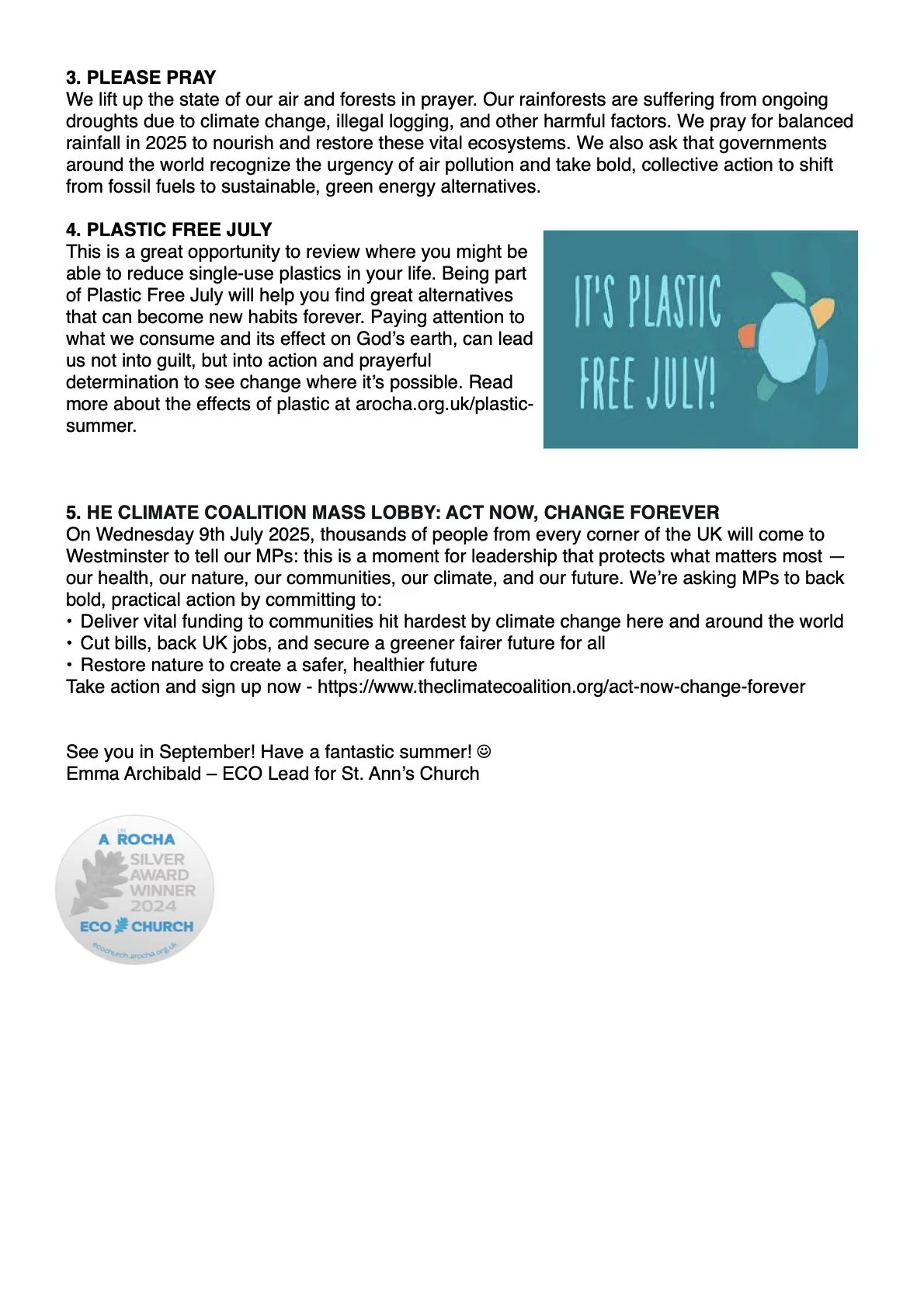 **3. PLEASE PRAY**
We lift up the state of our air and forests in prayer. Our rainforests are suffering from ongoing droughts due to climate change, illegal logging, and other harmful factors. We pray for balanced rainfall in 2025 to nourish and restore these vital ecosystems. We also ask that governments around the world recognize the urgency of air pollution and take bold, collective action to shift from fossil fuels to sustainable, green energy alternatives.

**4. PLASTIC FREE JULY**
This is a great opportunity to review where you might be able to reduce single-use plastics in your life. Being part of Plastic Free July will help you find great alternatives that can become new habits forever. Paying attention to what we consume and its effect on God's earth, can lead us not into guilt, but into action and prayerful determination to see change where it's possible. Read more about the effects of plastic at arocha.org.uk/plastic-summer.

IT'S PLASTIC FREE JULY!

**5. HE CLIMATE COALITION MASS LOBBY: ACT NOW, CHANGE FOREVER**
On Wednesday 9th July 2025, thousands of people from every corner of the UK will come to Westminster to tell our MPs: this is a moment for leadership that protects what matters most — our health, our nature, our communities, our climate, and our future. We're asking MPs to back bold, practical action by committing to:
• Deliver vital funding to communities hit hardest by climate change here and around the world
• Cut bills, back UK jobs, and secure a greener fairer future for all
• Restore nature to create a safer, healthier future
Take action and sign up now - https://www.theclimatecoalition.org/act-now-change-forever

See you in September! Have a fantastic summer! ☺
Emma Archibald – ECO Lead for St. Ann's Church

UK A ROCHA
SILVER AWARD WINNER 2024
ECO CHURCH
ecochurch.arocha.org.uk